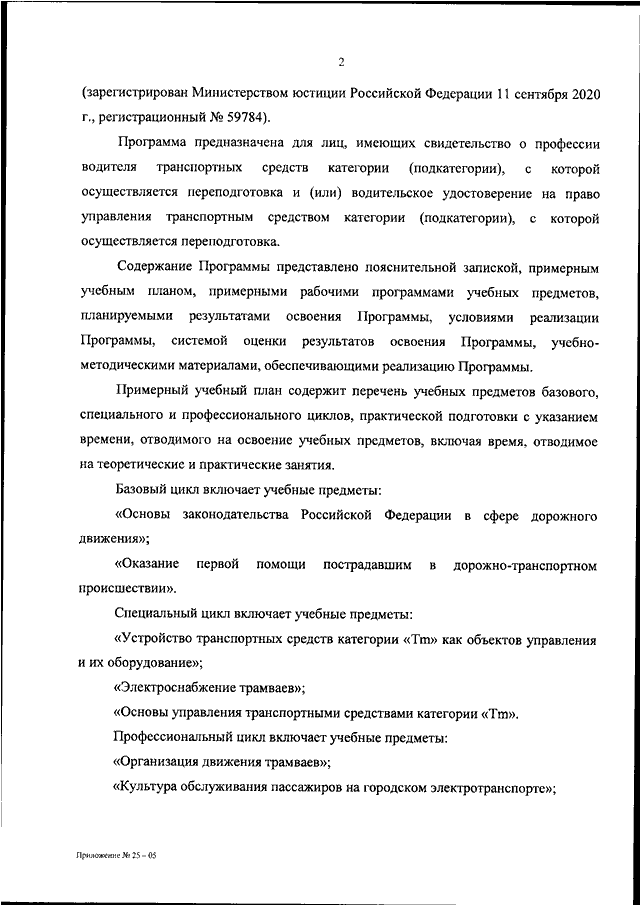 2

(зарегистрирован Министерством юстиции Российской Федерации 11 сентября 2020 г., регистрационный № 59784).

Программа предназначена для лиц, имеющих свидетельство о профессии водителя транспортных средств категории (подкатегории), с которой осуществляется переподготовка и (или) водительское удостоверение на право управления транспортным средством категории (подкатегории), с которой осуществляется переподготовка.

Содержание Программы представлено пояснительной запиской, примерным учебным планом, примерными рабочими программами учебных предметов, планируемыми результатами освоения Программы, условиями реализации Программы, системой оценки результатов освоения Программы, учебно-методическими материалами, обеспечивающими реализацию Программы.

Примерный учебный план содержит перечень учебных предметов базового, специального и профессионального циклов, практической подготовки с указанием времени, отводимого на освоение учебных предметов, включая время, отводимое на теоретические и практические занятия.

Базовый цикл включает учебные предметы:

«Основы законодательства Российской Федерации в сфере дорожного движения»;

«Оказание первой помощи пострадавшим в дорожно-транспортном происшествии».

Специальный цикл включает учебные предметы:

«Устройство транспортных средств категории «Tm» как объектов управления и их оборудование»;

«Электроснабжение трамваев»;

«Основы управления транспортными средствами категории «Tm».

Профессиональный цикл включает учебные предметы:

«Организация движения трамваев»;

«Культура обслуживания пассажиров на городском электротранспорте»;

Приложение № 25 – 05